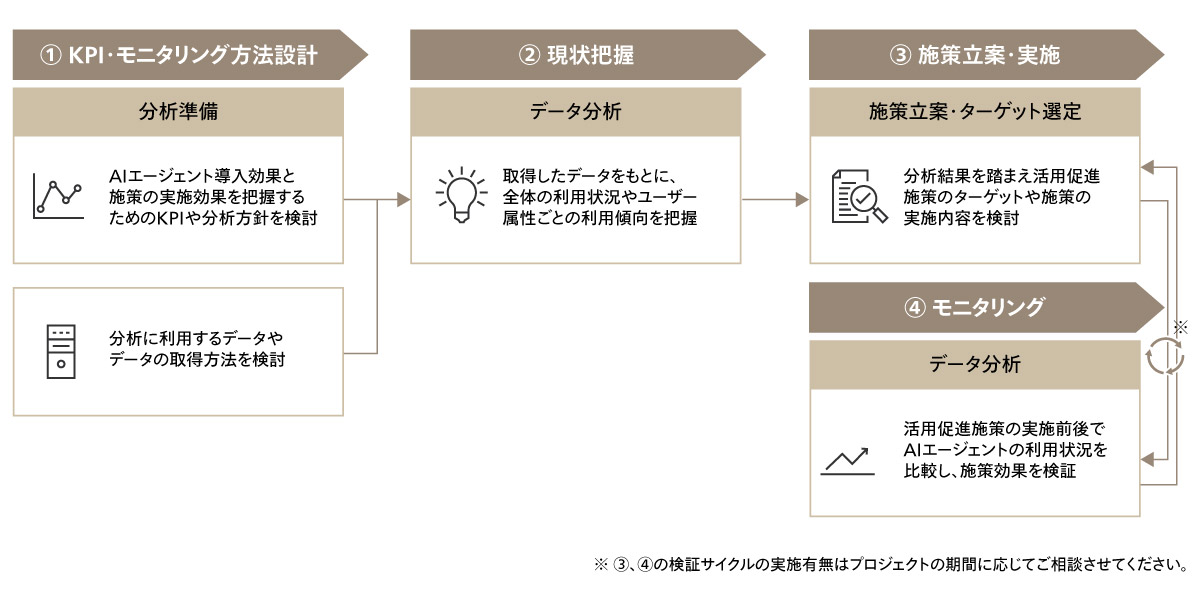 ① KPI・モニタリング方法設計

分析準備

AIエージェント導入効果と施策の実施効果を把握するためのKPIや分析方針を検討

分析に利用するデータやデータの取得方法を検討

② 現状把握

データ分析

取得したデータをもとに、全体の利用状況やユーザー属性ごとの利用傾向を把握

③ 施策立案・実施

施策立案・ターゲット選定

分析結果を踏まえ活用促進施策のターゲットや施策の実施内容を検討

④ モニタリング

データ分析

活用促進施策の実施前後でAIエージェントの利用状況を比較し、施策効果を検証

※

※ ③、④の検証サイクルの実施有無はプロジェクトの期間に応じてご相談させてください。